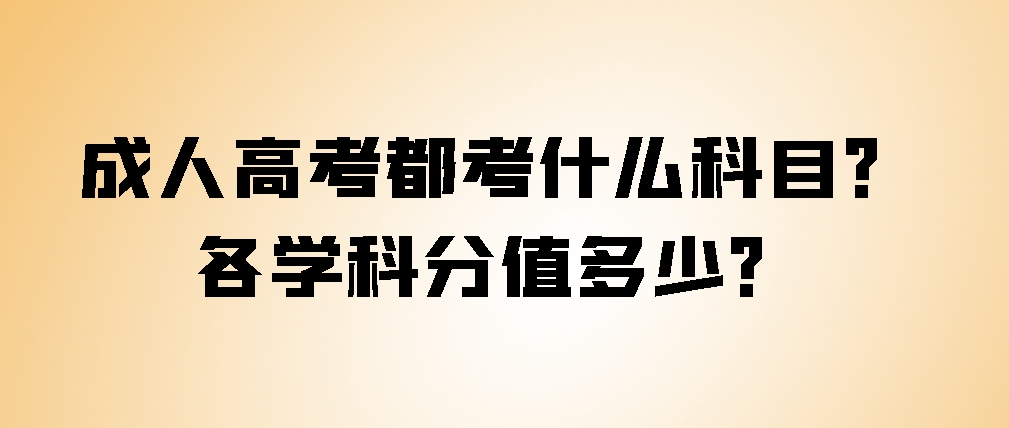 成人高考都考什么科目？
各学科分值多少？